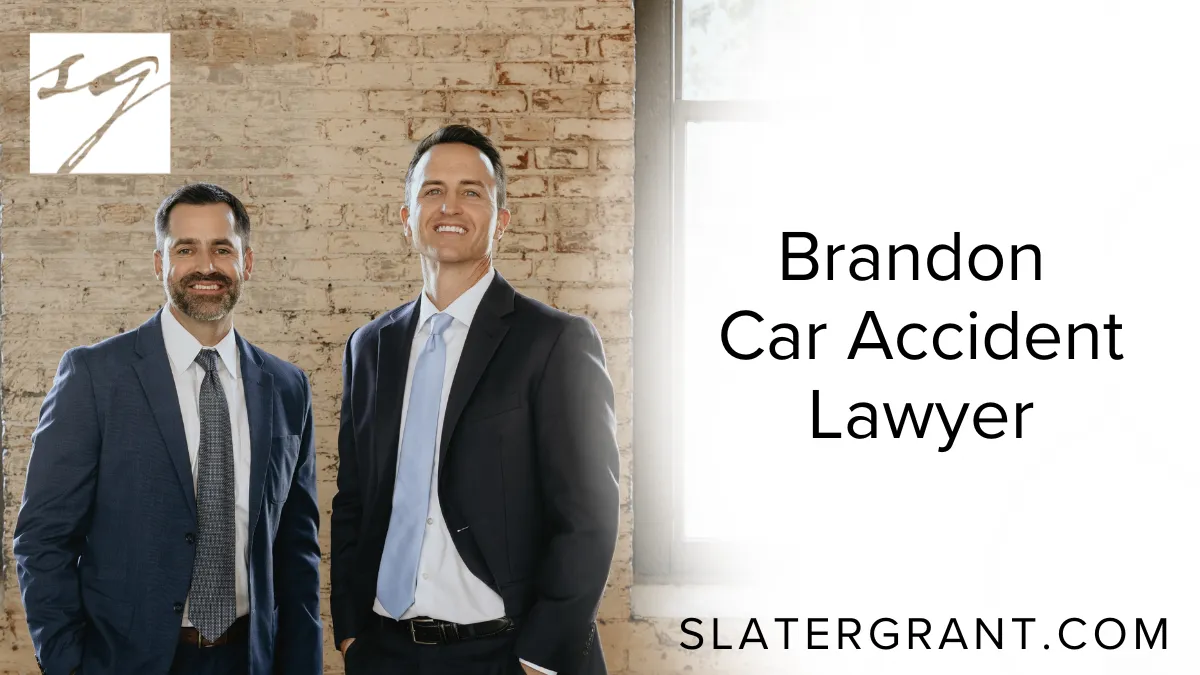 sg

Brandon Car Accident Lawyer

SLATERGRANT.COM